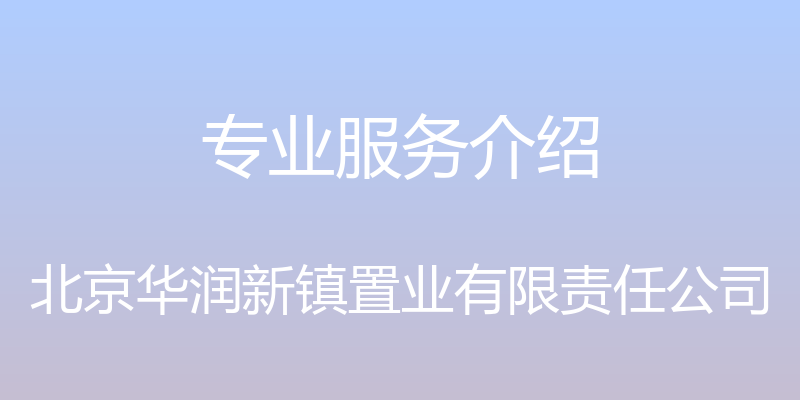 专业服务介绍

北京华润新镇置业有限责任公司